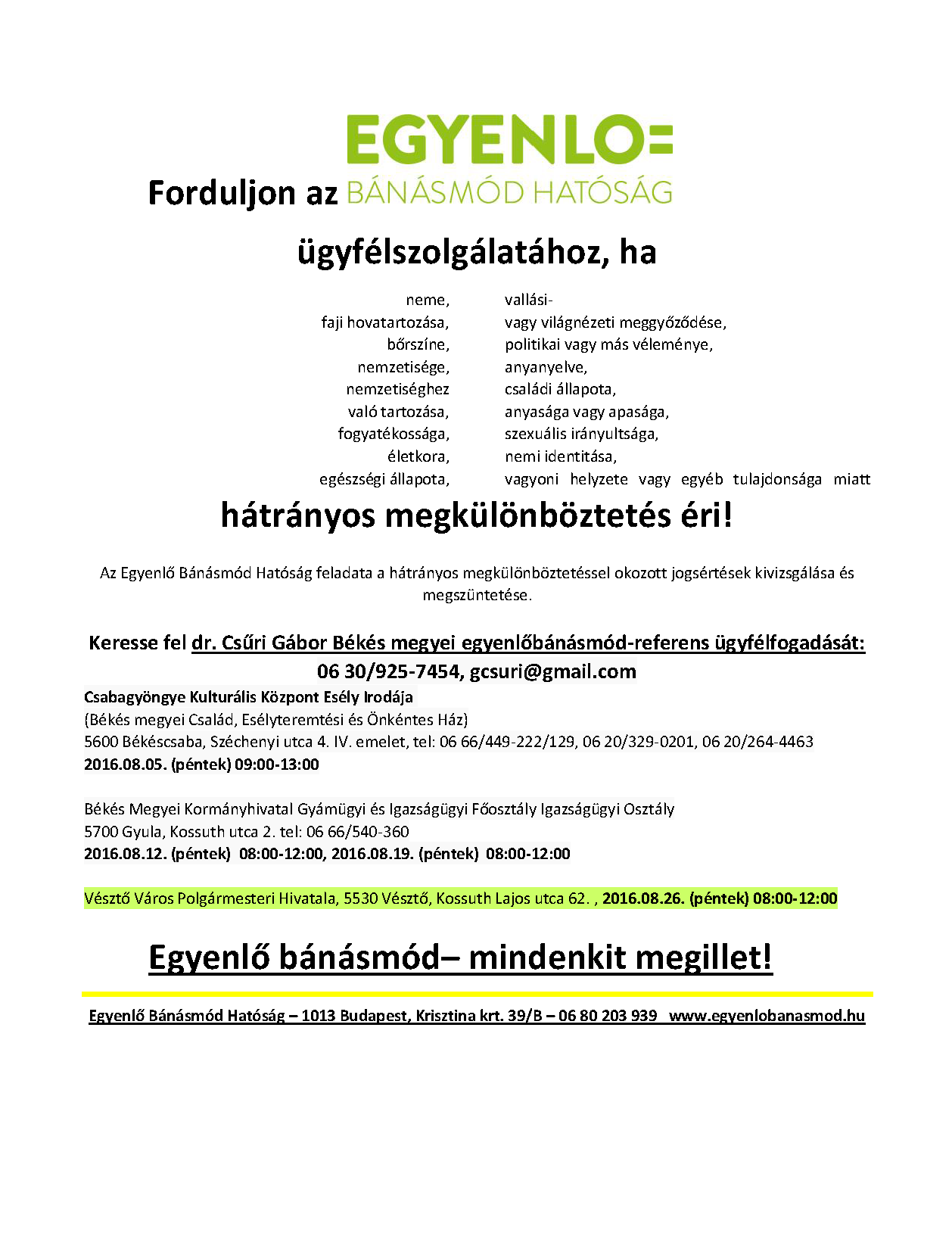 EGYENLO=

Forduljon az BÁNÁSMÓD HATÓSÁG

ügyfélszolgálatához, ha

neme,
faji hovatartozása,
bőrszíne,
nemzetisége,
nemzetiséghez
való tartozása,
fogyatékossága,
életkora,
egészségi állapota,

vallási-
vagy világnézeti meggyőződése,
politikai vagy más véleménye,
anyanyelve,
családi állapota,
anyasága vagy apasága,
szexuális irányultsága,
nemi identitása,
vagyoni helyzete vagy egyéb tulajdonsága miatt

hátrányos megkülönböztetés éri!

Az Egyenlő Bánásmód Hatóság feladata a hátrányos megkülönböztetéssel okozott jogsértések kivizsgálása és megszüntetése.

Keresse fel dr. Csűri Gábor Békés megyei egyenlőbánásmód-referens ügyfélfogadását:
06 30/925-7454, gcsuri@gmail.com

Csabagyöngye Kulturális Központ Esély Irodája
(Békés megyei Család, Esélyteremtési és Önkéntes Ház)
5600 Békéscsaba, Széchenyi utca 4. IV. emelet, tel: 06 66/449-222/129, 06 20/329-0201, 06 20/264-4463
2016.08.05. (péntek) 09:00-13:00

Békés Megyei Kormányhivatal Gyámügyi és Igazságügyi Főosztály Igazságügyi Osztály
5700 Gyula, Kossuth utca 2. tel: 06 66/540-360
2016.08.12. (péntek) 08:00-12:00, 2016.08.19. (péntek) 08:00-12:00

Vésztő Város Polgármesteri Hivatala, 5530 Vésztő, Kossuth Lajos utca 62. , 2016.08.26. (péntek) 08:00-12:00

Egyenlő bánásmód– mindenkit megillet!

Egyenlő Bánásmód Hatóság – 1013 Budapest, Krisztina krt. 39/B – 06 80 203 939 www.egyenlobanasmod.hu